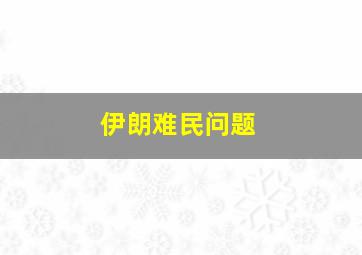 伊朗难民问题